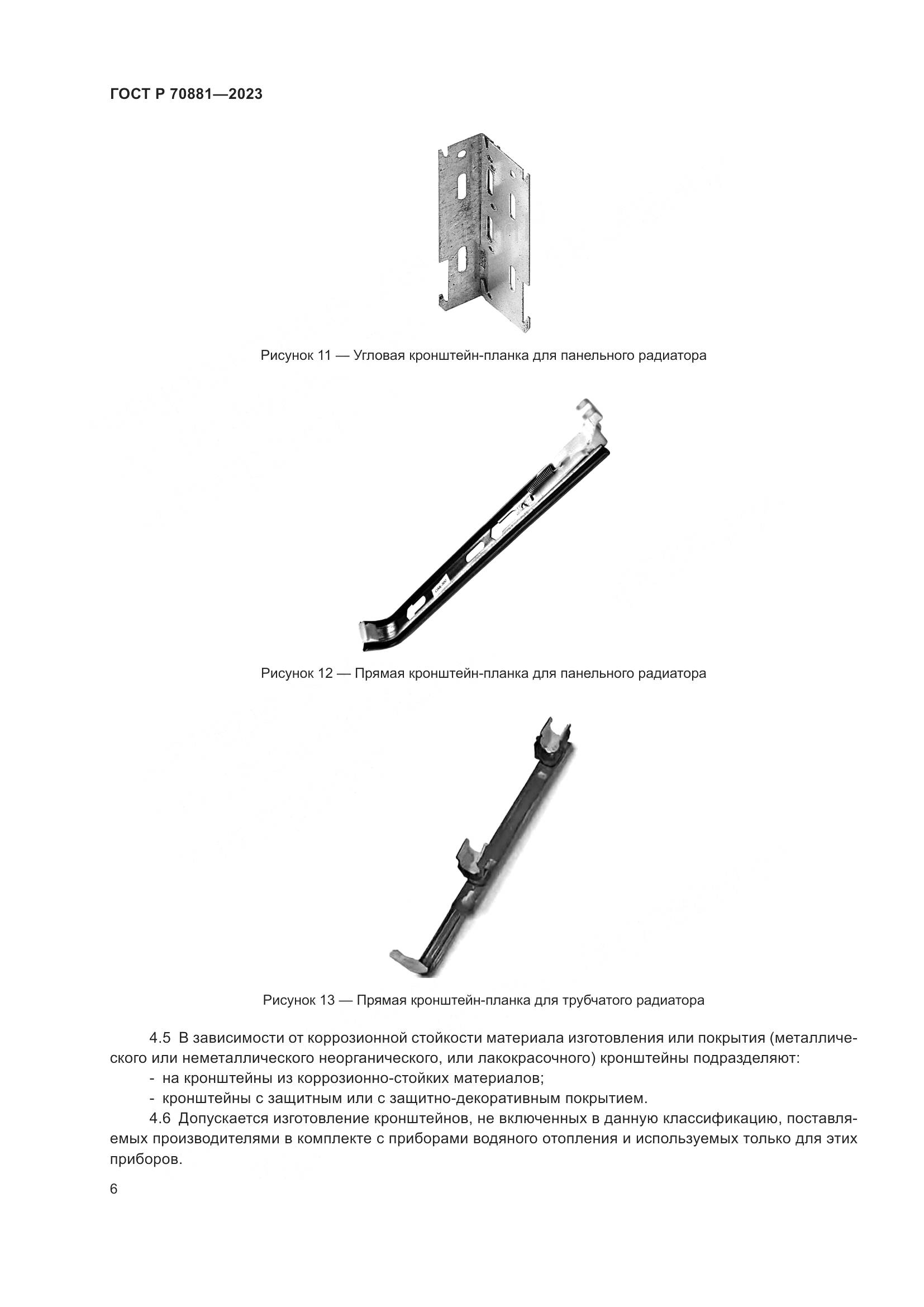 ГОСТ Р 70881—2023

Рисунок 11 — Угловая кронштейн-планка для панельного радиатора

Рисунок 12 — Прямая кронштейн-планка для панельного радиатора

Рисунок 13 — Прямая кронштейн-планка для трубчатого радиатора

4.5 В зависимости от коррозионной стойкости материала изготовления или покрытия (металлического или неметаллического неорганического, или лакокрасочного) кронштейны подразделяют:

- на кронштейны из коррозионно-стойких материалов;

- кронштейны с защитным или с защитно-декоративным покрытием.

4.6 Допускается изготовление кронштейнов, не включенных в данную классификацию, поставляемых производителями в комплекте с приборами водяного отопления и используемых только для этих приборов.

6